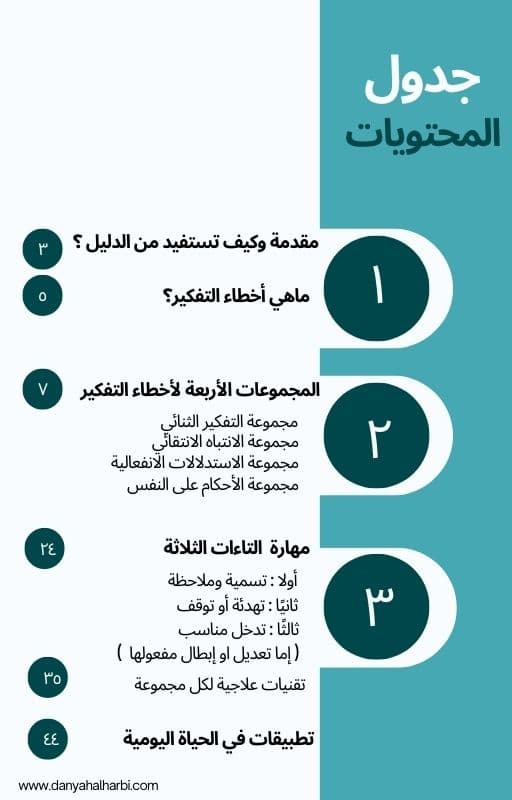 جدول
المحتويات

١

مقدمة وكيف تستفيد من الدليل ؟ ٣

ماهي أخطاء التفكير؟ ٥

٢

المجموعات الأربعة لأخطاء التفكير ٧

مجموعة التفكير الثنائي
مجموعة الانتباه الانتقائي
مجموعة الاستدلالات الانفعالية
مجموعة الأحكام على النفس

٣

مهارة التاءات الثلاثة ٢٤

أولا : تسمية وملاحظة
ثانيًا : تهدئة أو توقف
ثالثًا : تدخل مناسب
( إما تعديل او إبطال مفعولها )

تقنيات علاجية لكل مجموعة ٣٥

تطبيقات في الحياة اليومية ٤٤

www.danyahalharbi.com